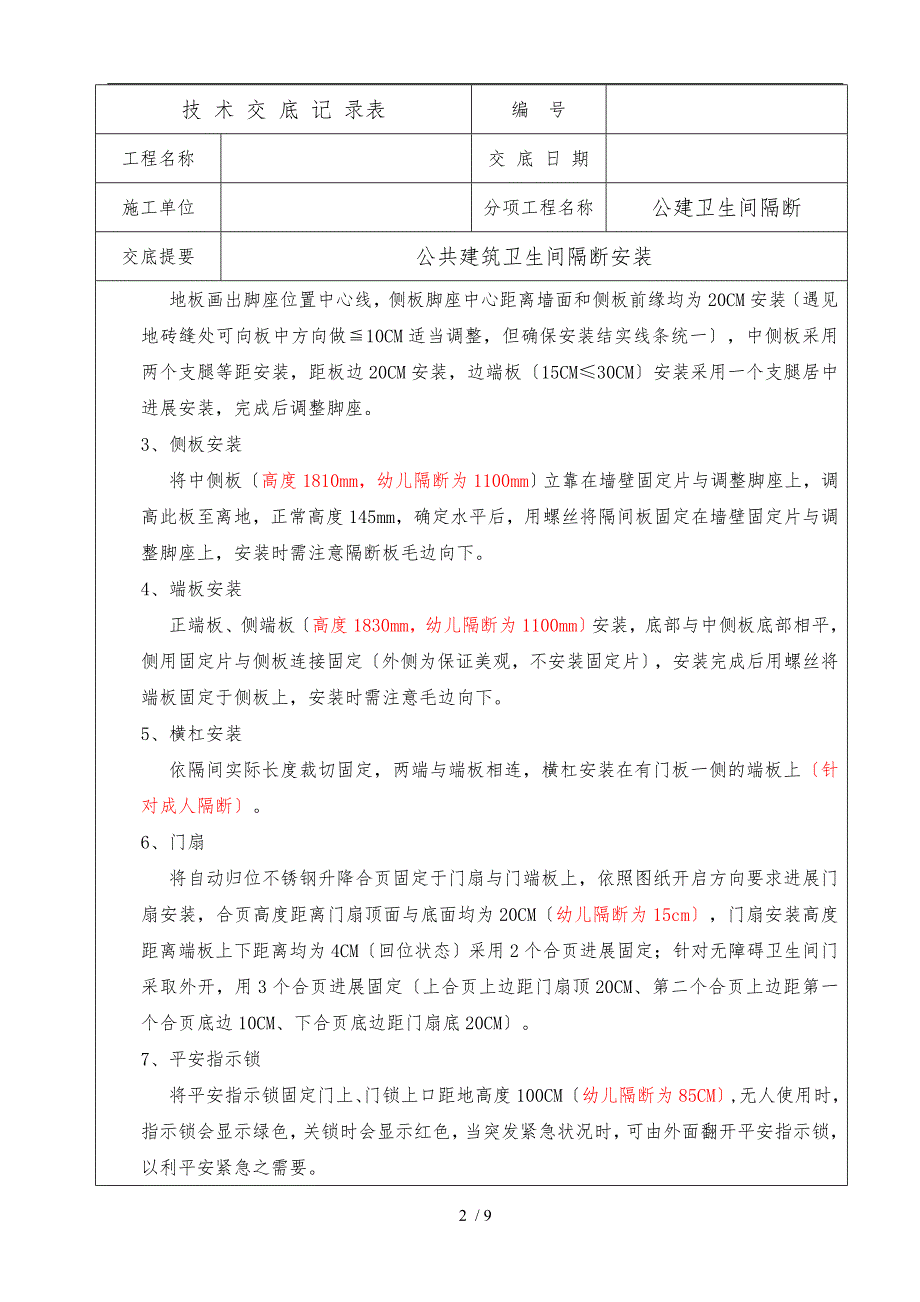 | 技 术 交 底 记 录表 | | 编　号 | |
|---|---|---|---|
| 工程名称 | | 交 底 日 期 | |
| 施工单位 | | 分项工程名称 | 公建卫生间隔断 |
| 交底提要 | 公共建筑卫生间隔断安装 | | |

地板画出脚座位置中心线，侧板脚座中心距离墙面和侧板前缘均为20CM安装〔遇见地砖缝处可向板中方向做≦10CM适当调整，但确保安装结实线条统一〕，中侧板采用两个支腿等距安装，距板边20CM安装，边端板〔15CM≤30CM〕安装采用一个支腿居中进展安装，完成后调整脚座。

3、侧板安装

将中侧板〔高度1810mm，幼儿隔断为1100mm〕立靠在墙壁固定片与调整脚座上，调高此板至离地，正常高度145mm，确定水平后，用螺丝将隔间板固定在墙壁固定片与调整脚座上，安装时需注意隔断板毛边向下。

4、端板安装

正端板、侧端板〔高度1830mm，幼儿隔断为1100mm〕安装，底部与中侧板底部相平，侧用固定片与侧板连接固定〔外侧为保证美观，不安装固定片〕，安装完成后用螺丝将端板固定于侧板上，安装时需注意毛边向下。

5、横杠安装

依隔间实际长度裁切固定，两端与端板相连，横杠安装在有门板一侧的端板上〔针对成人隔断〕。

6、门扇

将自动归位不锈钢升降合页固定于门扇与门端板上，依照图纸开启方向要求进展门扇安装，合页高度距离门扇顶面与底面均为20CM〔幼儿隔断为15cm〕，门扇安装高度距离端板上下距离均为4CM〔回位状态〕采用2个合页进展固定；针对无障碍卫生间门采取外开，用3个合页进展固定〔上合页上边距门扇顶20CM、第二个合页上边距第一个合页底边10CM、下合页底边距门扇底20CM〕。

7、平安指示锁

将平安指示锁固定门上、门锁上口距地高度100CM〔幼儿隔断为85CM〕,无人使用时，指示锁会显示绿色，关锁时会显示红色，当突发紧急状况时，可由外面翻开平安指示锁，以利平安紧急之需要。

2 / 9